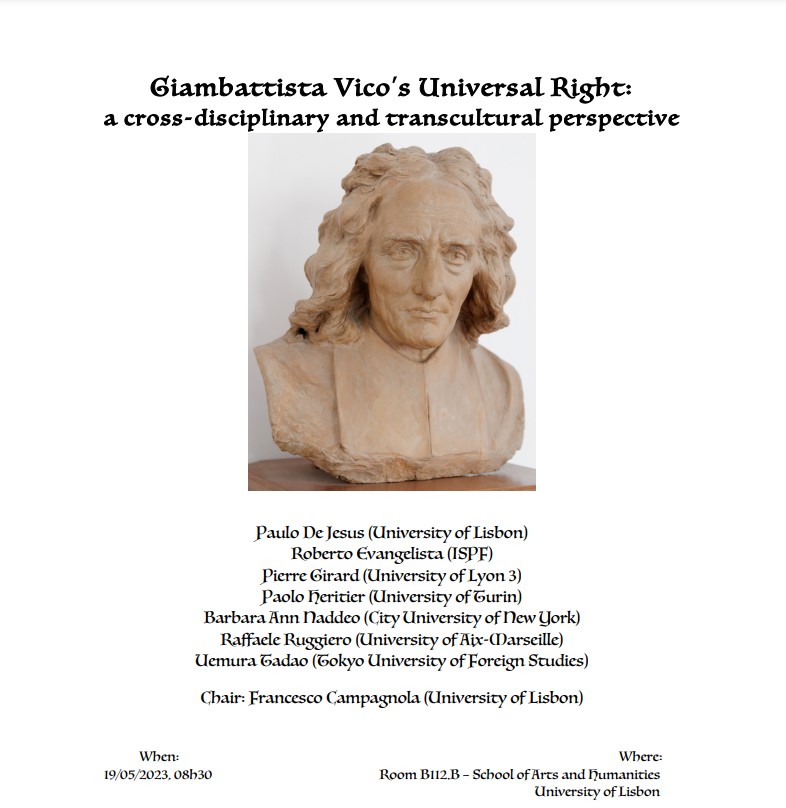 Giambattista Vico's Universal Right:
a cross-disciplinary and transcultural perspective

Paulo De Jesus (University of Lisbon)
Roberto Evangelista (ISPF)
Pierre Girard (University of Lyon 3)
Paolo Heritier (University of Turin)
Barbara Ann Naddeo (City University of New York)
Raffaele Ruggiero (University of Aix-Marseille)
Uemura Tadao (Tokyo University of Foreign Studies)

Chair: Francesco Campagnola (University of Lisbon)

When:
19/05/2023, 08h30

Where:
Room B112.B – School of Arts and Humanities
University of Lisbon